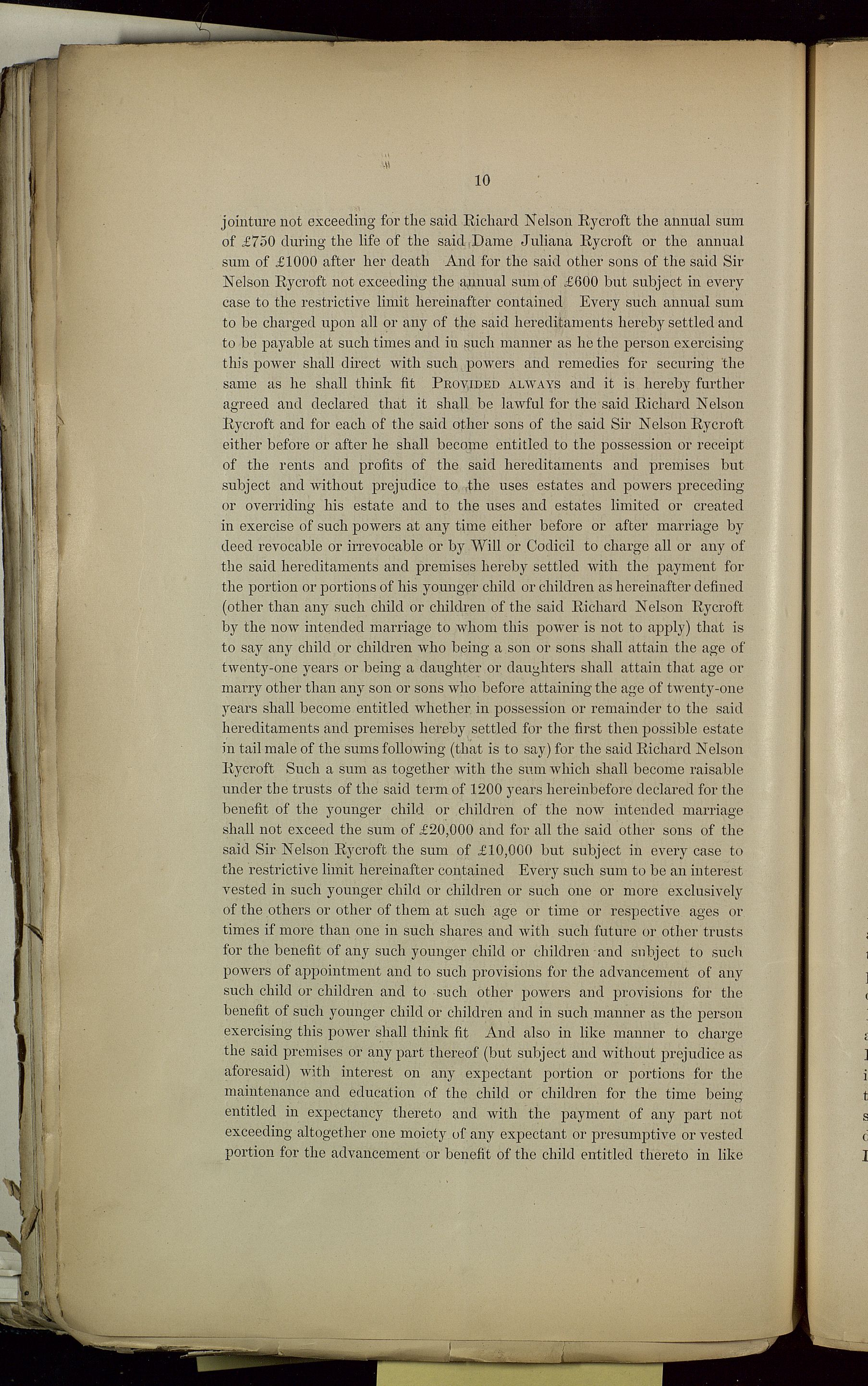 10

jointure not exceeding for the said Richard Nelson Rycroft the annual sum of £750 during the life of the said Dame Juliana Rycroft or the annual sum of £1000 after her death And for the said other sons of the said Sir Nelson Rycroft not exceeding the annual sum of £600 but subject in every case to the restrictive limit hereinafter contained Every such annual sum to be charged upon all or any of the said hereditaments hereby settled and to be payable at such times and in such manner as he the person exercising this power shall direct with such powers and remedies for securing the same as he shall think fit PROVIDED ALWAYS and it is hereby further agreed and declared that it shall be lawful for the said Richard Nelson Rycroft and for each of the said other sons of the said Sir Nelson Rycroft either before or after he shall become entitled to the possession or receipt of the rents and profits of the said hereditaments and premises but subject and without prejudice to the uses estates and powers preceding or overriding his estate and to the uses and estates limited or created in exercise of such powers at any time either before or after marriage by deed revocable or irrevocable or by Will or Codicil to charge all or any of the said hereditaments and premises hereby settled with the payment for the portion or portions of his younger child or children as hereinafter defined (other than any such child or children of the said Richard Nelson Rycroft by the now intended marriage to whom this power is not to apply) that is to say any child or children who being a son or sons shall attain the age of twenty-one years or being a daughter or daughters shall attain that age or marry other than any son or sons who before attaining the age of twenty-one years shall become entitled whether in possession or remainder to the said hereditaments and premises hereby settled for the first then possible estate in tail male of the sums following (that is to say) for the said Richard Nelson Rycroft Such a sum as together with the sum which shall become raisable under the trusts of the said term of 1200 years hereinbefore declared for the benefit of the younger child or children of the now intended marriage shall not exceed the sum of £20,000 and for all the said other sons of the said Sir Nelson Rycroft the sum of £10,000 but subject in every case to the restrictive limit hereinafter contained Every such sum to be an interest vested in such younger child or children or such one or more exclusively of the others or other of them at such age or time or respective ages or times if more than one in such shares and with such future or other trusts for the benefit of any such younger child or children and subject to such powers of appointment and to such provisions for the advancement of any such child or children and to such other powers and provisions for the benefit of such younger child or children and in such manner as the person exercising this power shall think fit And also in like manner to charge the said premises or any part thereof (but subject and without prejudice as aforesaid) with interest on any expectant portion or portions for the maintenance and education of the child or children for the time being entitled in expectancy thereto and with the payment of any part not exceeding altogether one moiety of any expectant or presumptive or vested portion for the advancement or benefit of the child entitled thereto in like